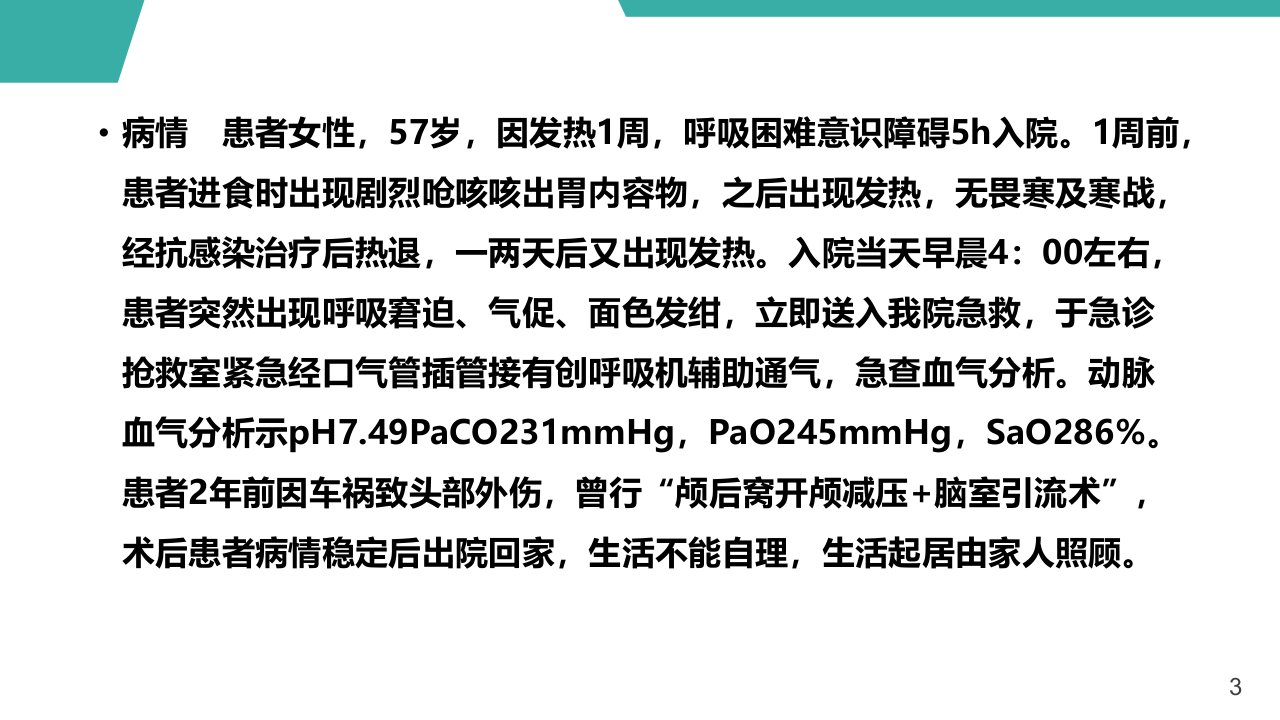 • 病情 患者女性，57岁，因发热1周，呼吸困难意识障碍5h入院。1周前，患者进食时出现剧烈呛咳咳出胃内容物，之后出现发热，无畏寒及寒战，经抗感染治疗后热退，一两天后又出现发热。入院当天早晨4：00左右，患者突然出现呼吸窘迫、气促、面色发绀，立即送入我院急救，于急诊抢救室紧急经口气管插管接有创呼吸机辅助通气，急查血气分析。动脉血气分析示pH7.49PaCO231mmHg，PaO245mmHg，SaO286%。患者2年前因车祸致头部外伤，曾行“颅后窝开颅减压+脑室引流术”，术后患者病情稳定后出院回家，生活不能自理，生活起居由家人照顾。

3